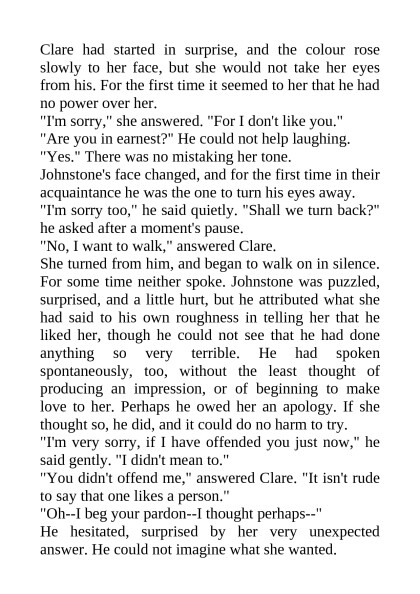 Clare had started in surprise, and the colour rose slowly to her face, but she would not take her eyes from his. For the first time it seemed to her that he had no power over her.

"I'm sorry," she answered. "For I don't like you."

"Are you in earnest?" He could not help laughing.

"Yes." There was no mistaking her tone.

Johnstone's face changed, and for the first time in their acquaintance he was the one to turn his eyes away.

"I'm sorry too," he said quietly. "Shall we turn back?" he asked after a moment's pause.

"No, I want to walk," answered Clare.

She turned from him, and began to walk on in silence. For some time neither spoke. Johnstone was puzzled, surprised, and a little hurt, but he attributed what she had said to his own roughness in telling her that he liked her, though he could not see that he had done anything so very terrible. He had spoken spontaneously, too, without the least thought of producing an impression, or of beginning to make love to her. Perhaps he owed her an apology. If she thought so, he did, and it could do no harm to try.

"I'm very sorry, if I have offended you just now," he said gently. "I didn't mean to."

"You didn't offend me," answered Clare. "It isn't rude to say that one likes a person."

"Oh--I beg your pardon--I thought perhaps--"

He hesitated, surprised by her very unexpected answer. He could not imagine what she wanted.